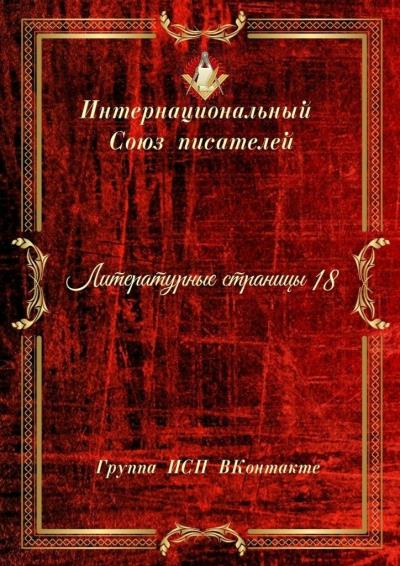 Интернациональный Союз писателей

Литературные страницы 18

Группа ИСП ВКонтакте